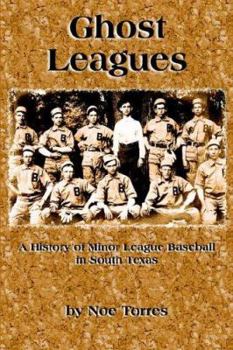 Ghost Leagues

A History of Minor League Baseball in South Texas

by Noe Torres